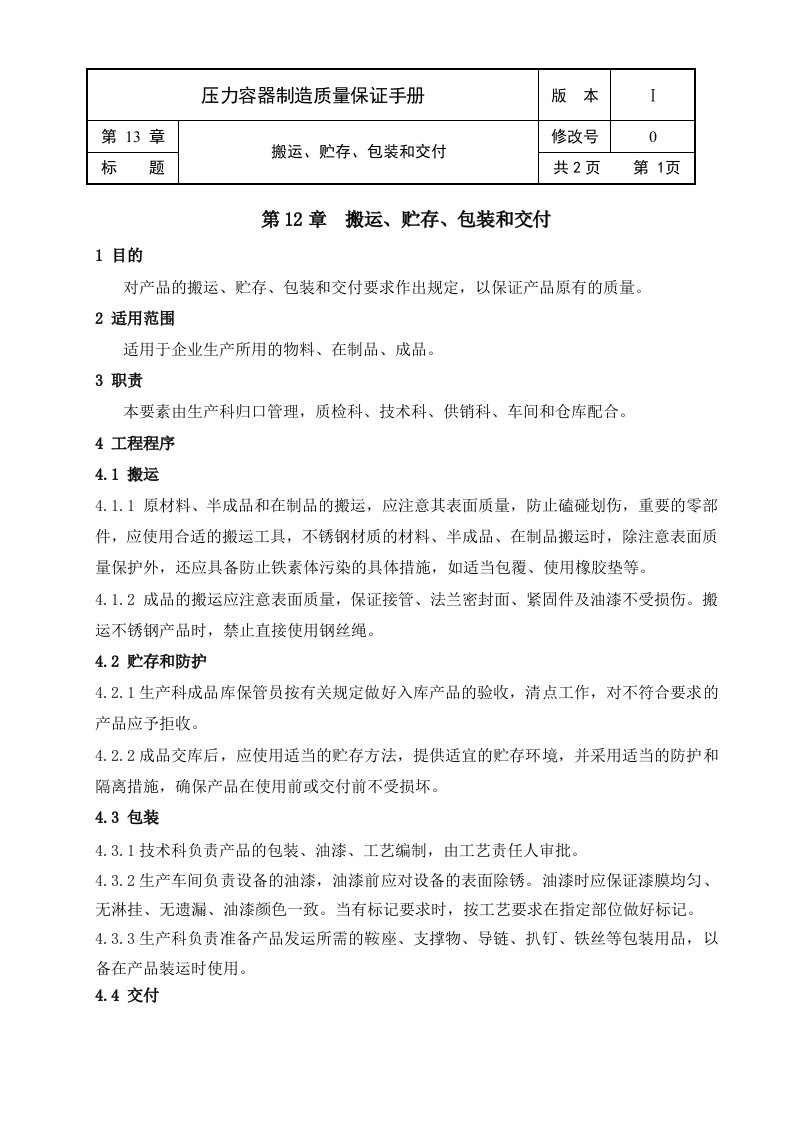 | 压力容器制造质量保证手册 | | 版　本 | I |
|---|---|---|---|
| 第 13 章 | 搬运、贮存、包装和交付 | 修改号 | 0 |
| 标　　题 | | 共 2 页 | 第 1页 |

第 12 章　搬运、贮存、包装和交付

1 目的

对产品的搬运、贮存、包装和交付要求作出规定，以保证产品原有的质量。

2 适用范围

适用于企业生产所用的物料、在制品、成品。

3 职责

本要素由生产科归口管理，质检科、技术科、供销科、车间和仓库配合。

4 工程程序

4.1 搬运

4.1.1 原材料、半成品和在制品的搬运，应注意其表面质量，防止磕碰划伤，重要的零部件，应使用合适的搬运工具，不锈钢材质的材料、半成品、在制品搬运时，除注意表面质量保护外，还应具备防止铁素体污染的具体措施，如适当包覆、使用橡胶垫等。

4.1.2 成品的搬运应注意表面质量，保证接管、法兰密封面、紧固件及油漆不受损伤。搬运不锈钢产品时，禁止直接使用钢丝绳。

4.2 贮存和防护

4.2.1 生产科成品库保管员按有关规定做好入库产品的验收，清点工作，对不符合要求的产品应予拒收。

4.2.2 成品交库后，应使用适当的贮存方法，提供适宜的贮存环境，并采用适当的防护和隔离措施，确保产品在使用前或交付前不受损坏。

4.3 包装

4.3.1 技术科负责产品的包装、油漆、工艺编制，由工艺责任人审批。

4.3.2 生产车间负责设备的油漆，油漆前应对设备的表面除锈。油漆时应保证漆膜均匀、无淋挂、无遗漏、油漆颜色一致。当有标记要求时，按工艺要求在指定部位做好标记。

4.3.3 生产科负责准备产品发运所需的鞍座、支撑物、导链、扒钉、铁丝等包装用品，以备在产品装运时使用。

4.4 交付